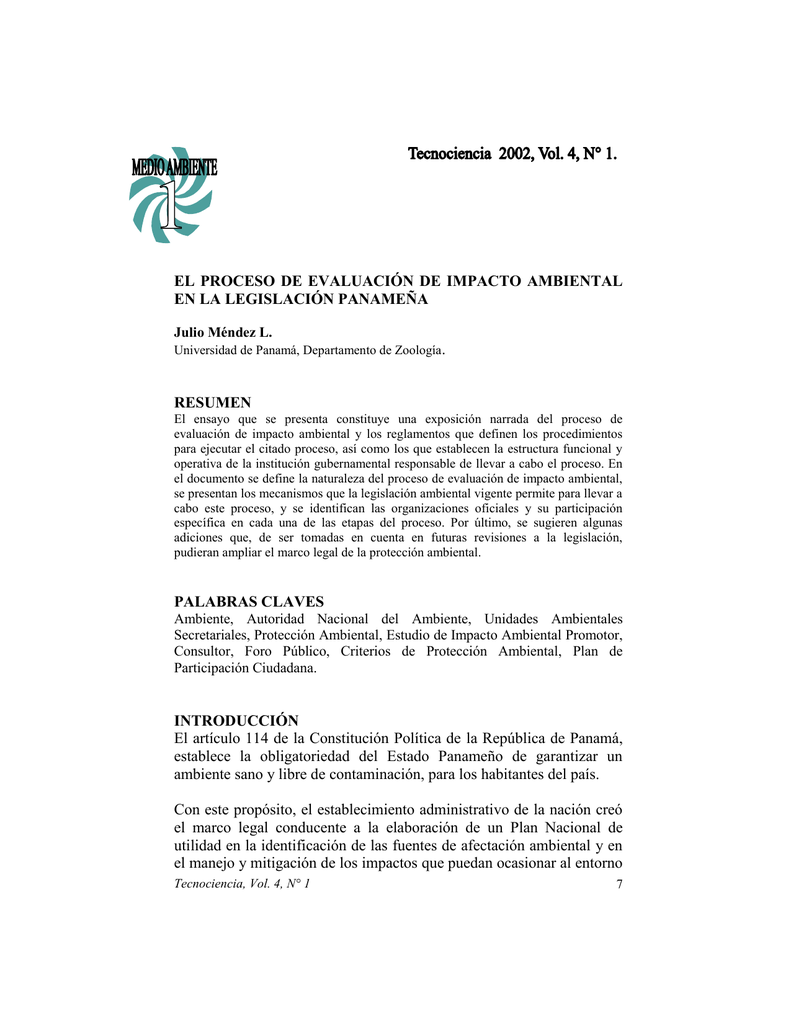 MEDIO AMBIENTE

1

Tecnociencia 2002, Vol. 4, N° 1.

EL PROCESO DE EVALUACIÓN DE IMPACTO AMBIENTAL EN LA LEGISLACIÓN PANAMEÑA

Julio Méndez L.
Universidad de Panamá, Departamento de Zoología.

RESUMEN
El ensayo que se presenta constituye una exposición narrada del proceso de evaluación de impacto ambiental y los reglamentos que definen los procedimientos para ejecutar el citado proceso, así como los que establecen la estructura funcional y operativa de la institución gubernamental responsable de llevar a cabo el proceso. En el documento se define la naturaleza del proceso de evaluación de impacto ambiental, se presentan los mecanismos que la legislación ambiental vigente permite para llevar a cabo este proceso, y se identifican las organizaciones oficiales y su participación específica en cada una de las etapas del proceso. Por último, se sugieren algunas adiciones que, de ser tomadas en cuenta en futuras revisiones a la legislación, pudieran ampliar el marco legal de la protección ambiental.

PALABRAS CLAVES
Ambiente, Autoridad Nacional del Ambiente, Unidades Ambientales Secretariales, Protección Ambiental, Estudio de Impacto Ambiental Promotor, Consultor, Foro Público, Criterios de Protección Ambiental, Plan de Participación Ciudadana.

INTRODUCCIÓN
El artículo 114 de la Constitución Política de la República de Panamá, establece la obligatoriedad del Estado Panameño de garantizar un ambiente sano y libre de contaminación, para los habitantes del país.

Con este propósito, el establecimiento administrativo de la nación creó el marco legal conducente a la elaboración de un Plan Nacional de utilidad en la identificación de las fuentes de afectación ambiental y en el manejo y mitigación de los impactos que puedan ocasionar al entorno

Tecnociencia, Vol. 4, N° 1 7